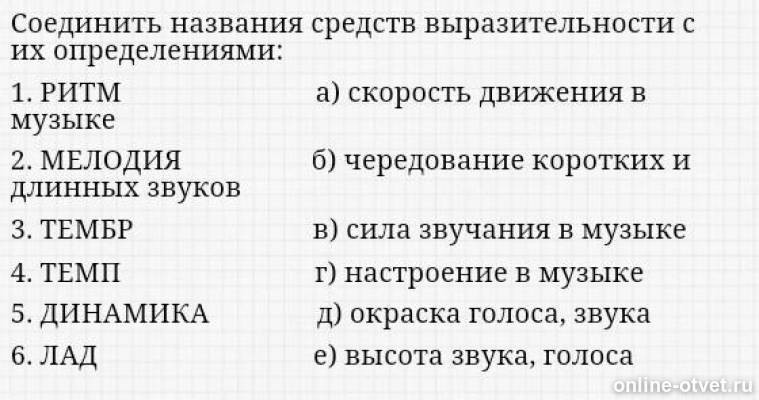 Соединить названия средств выразительности с их определениями:

1. РИТМ а) скорость движения в музыке

2. МЕЛОДИЯ б) чередование коротких и длинных звуков

3. ТЕМБР в) сила звучания в музыке

4. ТЕМП г) настроение в музыке

5. ДИНАМИКА д) окраска голоса, звука

6. ЛАД е) высота звука, голоса

online-otvet.ru